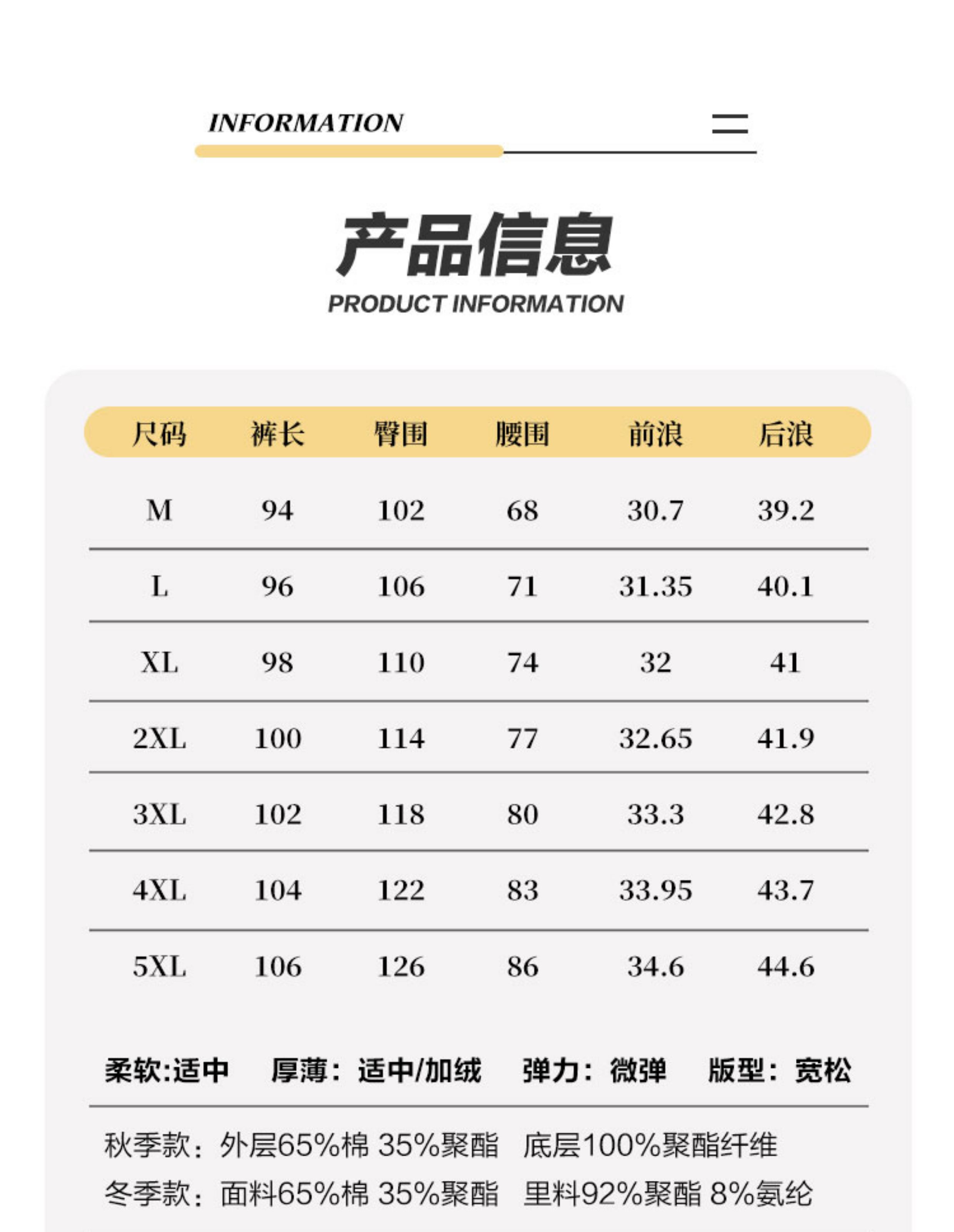 INFORMATION

产品信息
PRODUCT INFORMATION

| 尺码 | 裤长 | 臀围 | 腰围 | 前浪 | 后浪 |
|---|---|---|---|---|---|
| M | 94 | 102 | 68 | 30.7 | 39.2 |
| L | 96 | 106 | 71 | 31.35 | 40.1 |
| XL | 98 | 110 | 74 | 32 | 41 |
| 2XL | 100 | 114 | 77 | 32.65 | 41.9 |
| 3XL | 102 | 118 | 80 | 33.3 | 42.8 |
| 4XL | 104 | 122 | 83 | 33.95 | 43.7 |
| 5XL | 106 | 126 | 86 | 34.6 | 44.6 |

柔软:适中 厚薄：适中/加绒 弹力：微弹 版型：宽松

秋季款：外层65%棉 35%聚酯 底层100%聚酯纤维
冬季款：面料65%棉 35%聚酯 里料92%聚酯 8%氨纶